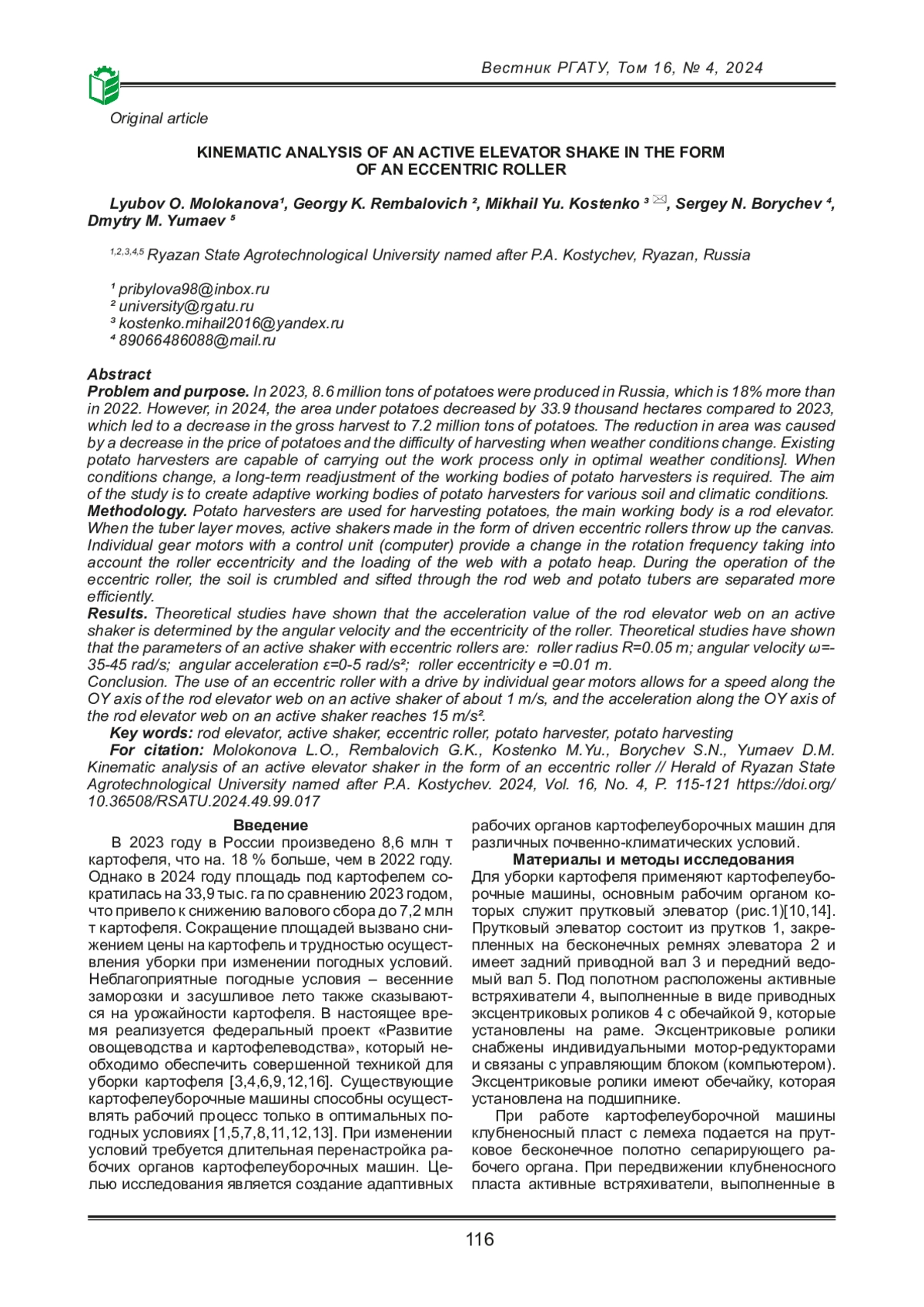 Вестник РГАТУ, Том 16, № 4, 2024

Original article

KINEMATIC ANALYSIS OF AN ACTIVE ELEVATOR SHAKE IN THE FORM OF AN ECCENTRIC ROLLER

Lyubov O. Molokanova¹, Georgy K. Rembalovich ², Mikhail Yu. Kostenko ³ ✉, Sergey N. Borychev ⁴, Dmytry M. Yumaev ⁵

1,2,3,4,5 Ryazan State Agrotechnological University named after P.A. Kostychev, Ryazan, Russia

¹ pribylova98@inbox.ru
² university@rgatu.ru
³ kostenko.mihail2016@yandex.ru
⁴ 89066486088@mail.ru

Abstract
Problem and purpose. In 2023, 8.6 million tons of potatoes were produced in Russia, which is 18% more than in 2022. However, in 2024, the area under potatoes decreased by 33.9 thousand hectares compared to 2023, which led to a decrease in the gross harvest to 7.2 million tons of potatoes. The reduction in area was caused by a decrease in the price of potatoes and the difficulty of harvesting when weather conditions change. Existing potato harvesters are capable of carrying out the work process only in optimal weather conditions]. When conditions change, a long-term readjustment of the working bodies of potato harvesters is required. The aim of the study is to create adaptive working bodies of potato harvesters for various soil and climatic conditions.
Methodology. Potato harvesters are used for harvesting potatoes, the main working body is a rod elevator. When the tuber layer moves, active shakers made in the form of driven eccentric rollers throw up the canvas. Individual gear motors with a control unit (computer) provide a change in the rotation frequency taking into account the roller eccentricity and the loading of the web with a potato heap. During the operation of the eccentric roller, the soil is crumbled and sifted through the rod web and potato tubers are separated more efficiently.
Results. Theoretical studies have shown that the acceleration value of the rod elevator web on an active shaker is determined by the angular velocity and the eccentricity of the roller. Theoretical studies have shown that the parameters of an active shaker with eccentric rollers are: roller radius R=0.05 m; angular velocity ω=-35-45 rad/s; angular acceleration ε=0-5 rad/s²; roller eccentricity e =0.01 m.
Conclusion. The use of an eccentric roller with a drive by individual gear motors allows for a speed along the OY axis of the rod elevator web on an active shaker of about 1 m/s, and the acceleration along the OY axis of the rod elevator web on an active shaker reaches 15 m/s².
Key words: rod elevator, active shaker, eccentric roller, potato harvester, potato harvesting
For citation: Molokonova L.O., Rembalovich G.K., Kostenko M.Yu., Borychev S.N., Yumaev D.M. Kinematic analysis of an active elevator shaker in the form of an eccentric roller // Herald of Ryazan State Agrotechnological University named after P.A. Kostychev. 2024, Vol. 16, No. 4, P. 115-121 https://doi.org/10.36508/RSATU.2024.49.99.017

Введение
В 2023 году в России произведено 8,6 млн т картофеля, что на. 18 % больше, чем в 2022 году. Однако в 2024 году площадь под картофелем сократилась на 33,9 тыс. га по сравнению 2023 годом, что привело к снижению валового сбора до 7,2 млн т картофеля. Сокращение площадей вызвано снижением цены на картофель и трудностью осуществления уборки при изменении погодных условий. Неблагоприятные погодные условия – весенние заморозки и засушливое лето также сказываются на урожайности картофеля. В настоящее время реализуется федеральный проект «Развитие овощеводства и картофелеводства», который необходимо обеспечить совершенной техникой для уборки картофеля [3,4,6,9,12,16]. Существующие картофелеуборочные машины способны осуществлять рабочий процесс только в оптимальных погодных условиях [1,5,7,8,11,12,13]. При изменении условий требуется длительная перенастройка рабочих органов картофелеуборочных машин. Целью исследования является создание адаптивных рабочих органов картофелеуборочных машин для различных почвенно-климатических условий.

Материалы и методы исследования
Для уборки картофеля применяют картофелеуборочные машины, основным рабочим органом которых служит прутковый элеватор (рис.1)[10,14]. Прутковый элеватор состоит из прутков 1, закрепленных на бесконечных ремнях элеватора 2 и имеет задний приводной вал 3 и передний ведомый вал 5. Под полотном расположены активные встряхиватели 4, выполненные в виде приводных эксцентриковых роликов 4 с обечайкой 9, которые установлены на раме. Эксцентриковые ролики снабжены индивидуальными мотор-редукторами и связаны с управляющим блоком (компьютером). Эксцентриковые ролики имеют обечайку, которая установлена на подшипнике.

При работе картофелеуборочной машины клубненосный пласт с лемеха подается на прутковое бесконечное полотно сепарирующего рабочего органа. При передвижении клубненосного пласта активные встряхиватели, выполненные в

116